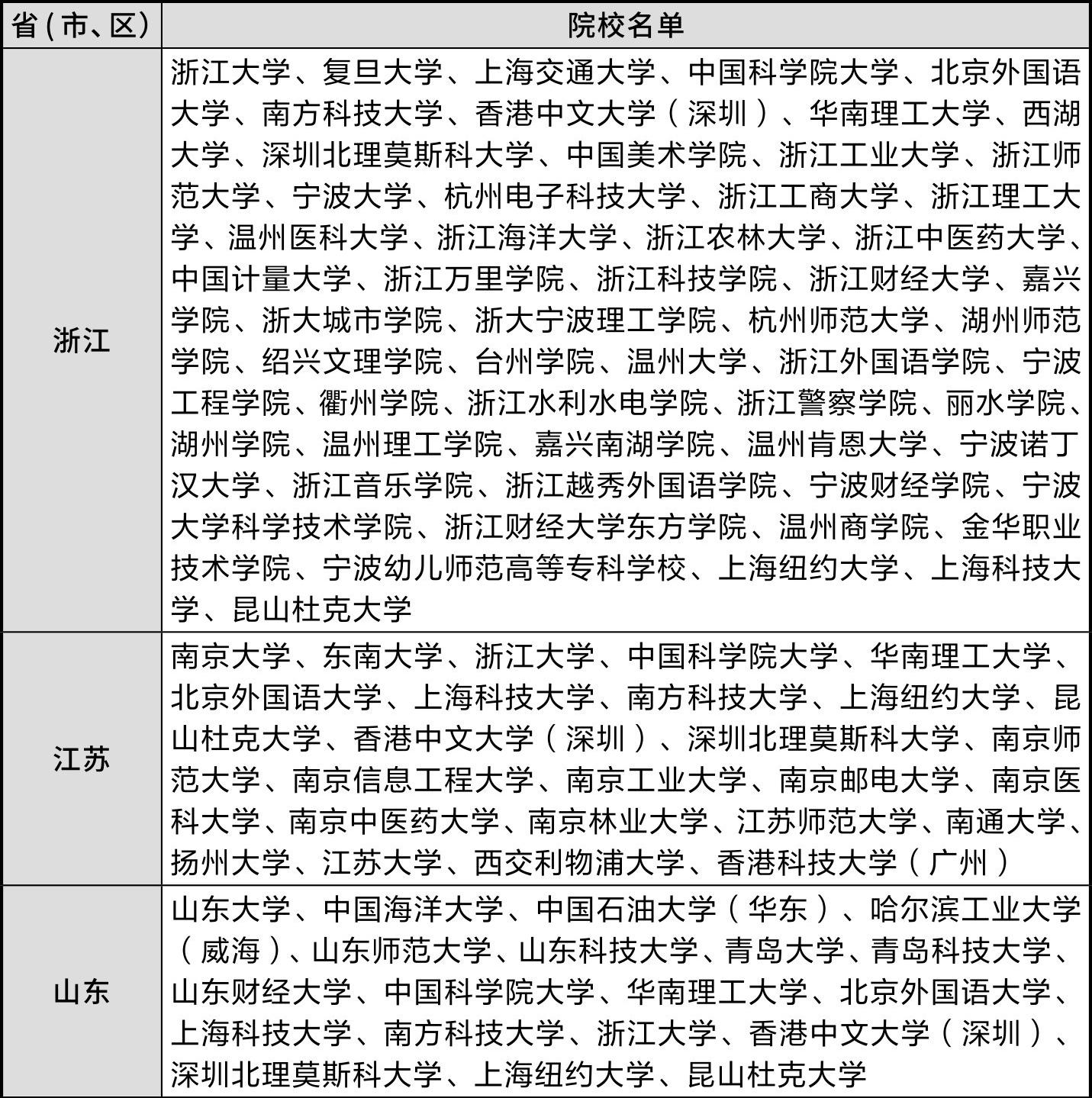 | 省(市、区) | 院校名单 |
|---|---|
| 浙江 | 浙江大学、复旦大学、上海交通大学、中国科学院大学、北京外国语大学、南方科技大学、香港中文大学(深圳)、华南理工大学、西湖大学、深圳北理莫斯科大学、中国美术学院、浙江工业大学、浙江师范大学、宁波大学、杭州电子科技大学、浙江工商大学、浙江理工大学、温州医科大学、浙江海洋大学、浙江农林大学、浙江中医药大学、中国计量大学、浙江万里学院、浙江科技学院、浙江财经大学、嘉兴学院、浙大城市学院、浙大宁波理工学院、杭州师范大学、湖州师范学院、绍兴文理学院、台州学院、温州大学、浙江外国语学院、宁波工程学院、衢州学院、浙江水利水电学院、浙江警察学院、丽水学院、湖州学院、温州理工学院、嘉兴南湖学院、温州肯恩大学、宁波诺丁汉大学、浙江音乐学院、浙江越秀外国语学院、宁波财经学院、宁波大学科学技术学院、浙江财经大学东方学院、温州商学院、金华职业技术学院、宁波幼儿师范高等专科学校、上海纽约大学、上海科技大学、昆山杜克大学 |
| 江苏 | 南京大学、东南大学、浙江大学、中国科学院大学、华南理工大学、北京外国语大学、上海科技大学、南方科技大学、上海纽约大学、昆山杜克大学、香港中文大学(深圳)、深圳北理莫斯科大学、南京师范大学、南京信息工程大学、南京工业大学、南京邮电大学、南京医科大学、南京中医药大学、南京林业大学、江苏师范大学、南通大学、扬州大学、江苏大学、西交利物浦大学、香港科技大学(广州) |
| 山东 | 山东大学、中国海洋大学、中国石油大学(华东)、哈尔滨工业大学(威海)、山东师范大学、山东科技大学、青岛大学、青岛科技大学、山东财经大学、中国科学院大学、华南理工大学、北京外国语大学、上海科技大学、南方科技大学、浙江大学、香港中文大学(深圳)、深圳北理莫斯科大学、上海纽约大学、昆山杜克大学 |